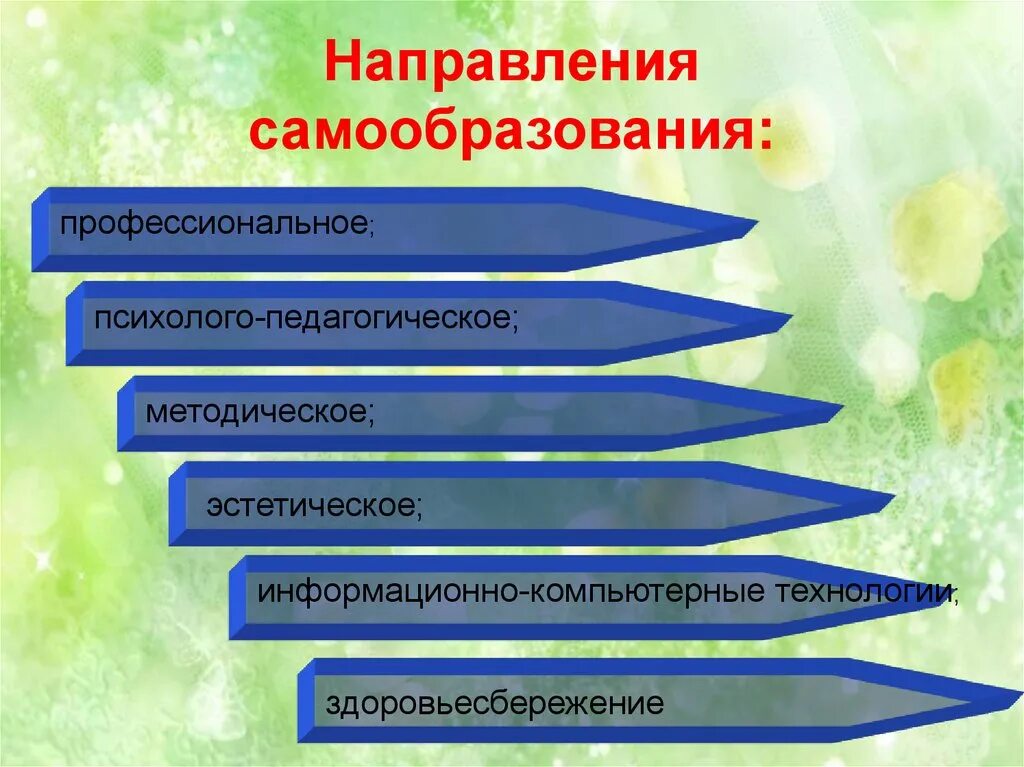 Направления самообразования:

профессиональное;

психолого-педагогическое;

методическое;

эстетическое;

информационно-компьютерные технологии;

здоровьесбережение